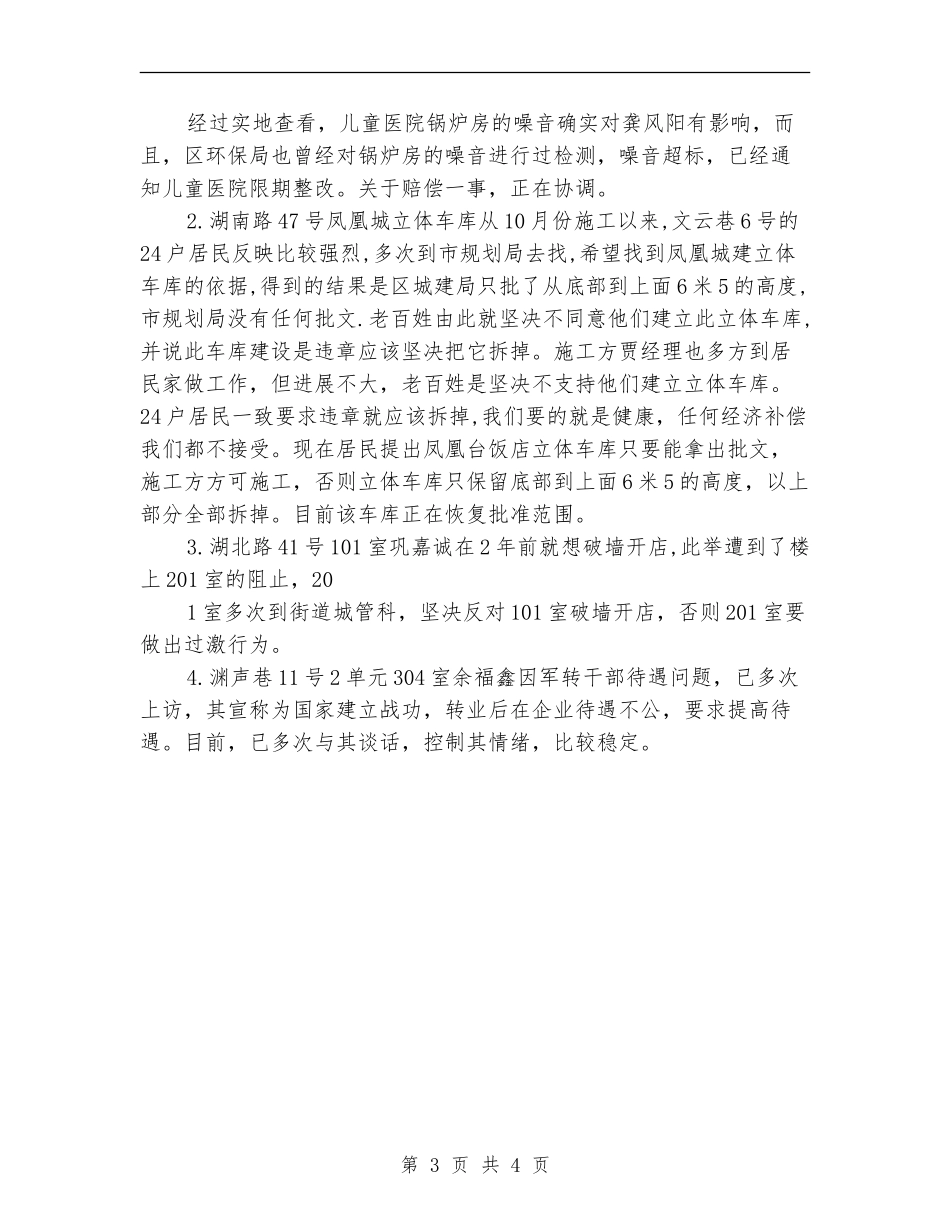 经过实地查看，儿童医院锅炉房的噪音确实对龚风阳有影响，而且，区环保局也曾经对锅炉房的噪音进行过检测，噪音超标，已经通知儿童医院限期整改。关于赔偿一事，正在协调。

2.湖南路47号凤凰城立体车库从10月份施工以来,文云巷6号的24户居民反映比较强烈,多次到市规划局去找,希望找到凤凰城建立体车库的依据,得到的结果是区城建局只批了从底部到上面6米5的高度,市规划局没有任何批文.老百姓由此就坚决不同意他们建立此立体车库,并说此车库建设是违章应该坚决把它拆掉。施工方贾经理也多方到居民家做工作，但进展不大，老百姓是坚决不支持他们建立立体车库。24户居民一致要求违章就应该拆掉,我们要的就是健康，任何经济补偿我们都不接受。现在居民提出凤凰台饭店立体车库只要能拿出批文，施工方方可施工，否则立体车库只保留底部到上面6米5的高度，以上部分全部拆掉。目前该车库正在恢复批准范围。

3.湖北路41号101室巩嘉诚在2年前就想破墙开店,此举遭到了楼上201室的阻止，20

1室多次到街道城管科，坚决反对101室破墙开店，否则201室要做出过激行为。

4.渊声巷11号2单元304室余福鑫因军转干部待遇问题，已多次上访，其宣称为国家建立战功，转业后在企业待遇不公，要求提高待遇。目前，已多次与其谈话，控制其情绪，比较稳定。

第 3 页 共 4 页